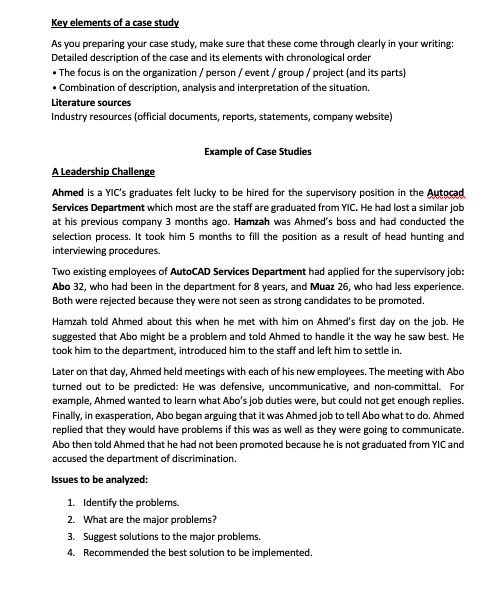 Key elements of a case study

As you preparing your case study, make sure that these come through clearly in your writing:
Detailed description of the case and its elements with chronological order
• The focus is on the organization / person / event / group / project (and its parts)
• Combination of description, analysis and interpretation of the situation.
Literature sources
Industry resources (official documents, reports, statements, company website)

Example of Case Studies

A Leadership Challenge

Ahmed is a YIC's graduates felt lucky to be hired for the supervisory position in the Autocad Services Department which most are the staff are graduated from YIC. He had lost a similar job at his previous company 3 months ago. Hamzah was Ahmed's boss and had conducted the selection process. It took him 5 months to fill the position as a result of head hunting and interviewing procedures.

Two existing employees of AutoCAD Services Department had applied for the supervisory job: Abo 32, who had been in the department for 8 years, and Muaz 26, who had less experience. Both were rejected because they were not seen as strong candidates to be promoted.

Hamzah told Ahmed about this when he met with him on Ahmed's first day on the job. He suggested that Abo might be a problem and told Ahmed to handle it the way he saw best. He took him to the department, introduced him to the staff and left him to settle in.

Later on that day, Ahmed held meetings with each of his new employees. The meeting with Abo turned out to be predicted: He was defensive, uncommunicative, and non-committal. For example, Ahmed wanted to learn what Abo's job duties were, but could not get enough replies. Finally, in exasperation, Abo began arguing that it was Ahmed job to tell Abo what to do. Ahmed replied that they would have problems if this was as well as they were going to communicate. Abo then told Ahmed that he had not been promoted because he is not graduated from YIC and accused the department of discrimination.

Issues to be analyzed:

1. Identify the problems.
2. What are the major problems?
3. Suggest solutions to the major problems.
4. Recommended the best solution to be implemented.